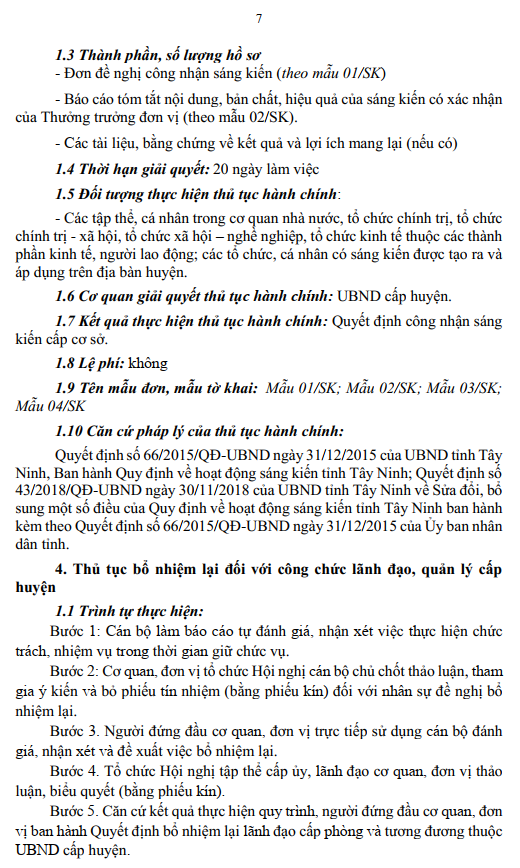 7

1.3 Thành phần, số lượng hồ sơ

- Đơn đề nghị công nhận sáng kiến (theo mẫu 01/SK)

- Báo cáo tóm tắt nội dung, bản chất, hiệu quả của sáng kiến có xác nhận của Thường trưởng đơn vị (theo mẫu 02/SK).

- Các tài liệu, bằng chứng về kết quả và lợi ích mang lại (nếu có)

1.4 Thời hạn giải quyết: 20 ngày làm việc

1.5 Đối tượng thực hiện thủ tục hành chính:

- Các tập thể, cá nhân trong cơ quan nhà nước, tổ chức chính trị, tổ chức chính trị - xã hội, tổ chức xã hội – nghề nghiệp, tổ chức kinh tế thuộc các thành phần kinh tế, người lao động; các tổ chức, cá nhân có sáng kiến được tạo ra và áp dụng trên địa bàn huyện.

1.6 Cơ quan giải quyết thủ tục hành chính: UBND cấp huyện.

1.7 Kết quả thực hiện thủ tục hành chính: Quyết định công nhận sáng kiến cấp cơ sở.

1.8 Lệ phí: không

1.9 Tên mẫu đơn, mẫu tờ khai: Mẫu 01/SK; Mẫu 02/SK; Mẫu 03/SK; Mẫu 04/SK

1.10 Căn cứ pháp lý của thủ tục hành chính:

Quyết định số 66/2015/QĐ-UBND ngày 31/12/2015 của UBND tỉnh Tây Ninh, Ban hành Quy định về hoạt động sáng kiến tỉnh Tây Ninh; Quyết định số 43/2018/QĐ-UBND ngày 30/11/2018 của UBND tỉnh Tây Ninh về Sửa đổi, bổ sung một số điều của Quy định về hoạt động sáng kiến tỉnh Tây Ninh ban hành kèm theo Quyết định số 66/2015/QĐ-UBND ngày 31/12/2015 của Ủy ban nhân dân tỉnh.

4. Thủ tục bổ nhiệm lại đối với công chức lãnh đạo, quản lý cấp huyện

1.1 Trình tự thực hiện:

Bước 1: Cán bộ làm báo cáo tự đánh giá, nhận xét việc thực hiện chức trách, nhiệm vụ trong thời gian giữ chức vụ.

Bước 2: Cơ quan, đơn vị tổ chức Hội nghị cán bộ chủ chốt thảo luận, tham gia ý kiến và bỏ phiếu tín nhiệm (bằng phiếu kín) đối với nhân sự đề nghị bổ nhiệm lại.

Bước 3. Người đứng đầu cơ quan, đơn vị trực tiếp sử dụng cán bộ đánh giá, nhận xét và đề xuất việc bổ nhiệm lại.

Bước 4. Tổ chức Hội nghị tập thể cấp ủy, lãnh đạo cơ quan, đơn vị thảo luận, biểu quyết (bằng phiếu kín).

Bước 5. Căn cứ kết quả thực hiện quy trình, người đứng đầu cơ quan, đơn vị ban hành Quyết định bổ nhiệm lại lãnh đạo cấp phòng và tương đương thuộc UBND cấp huyện.